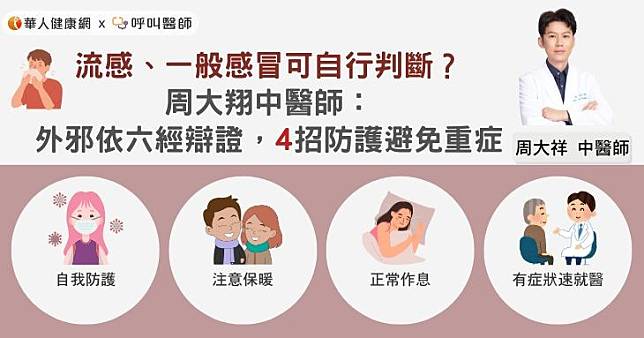 華人健康網 x 呼叫醫師

流感、一般感冒可自行判斷？
周大翔中醫師：
外邪依六經辯證，4招防護避免重症

周大祥 中醫師

自我防護

注意保暖

正常作息

有症狀速就醫